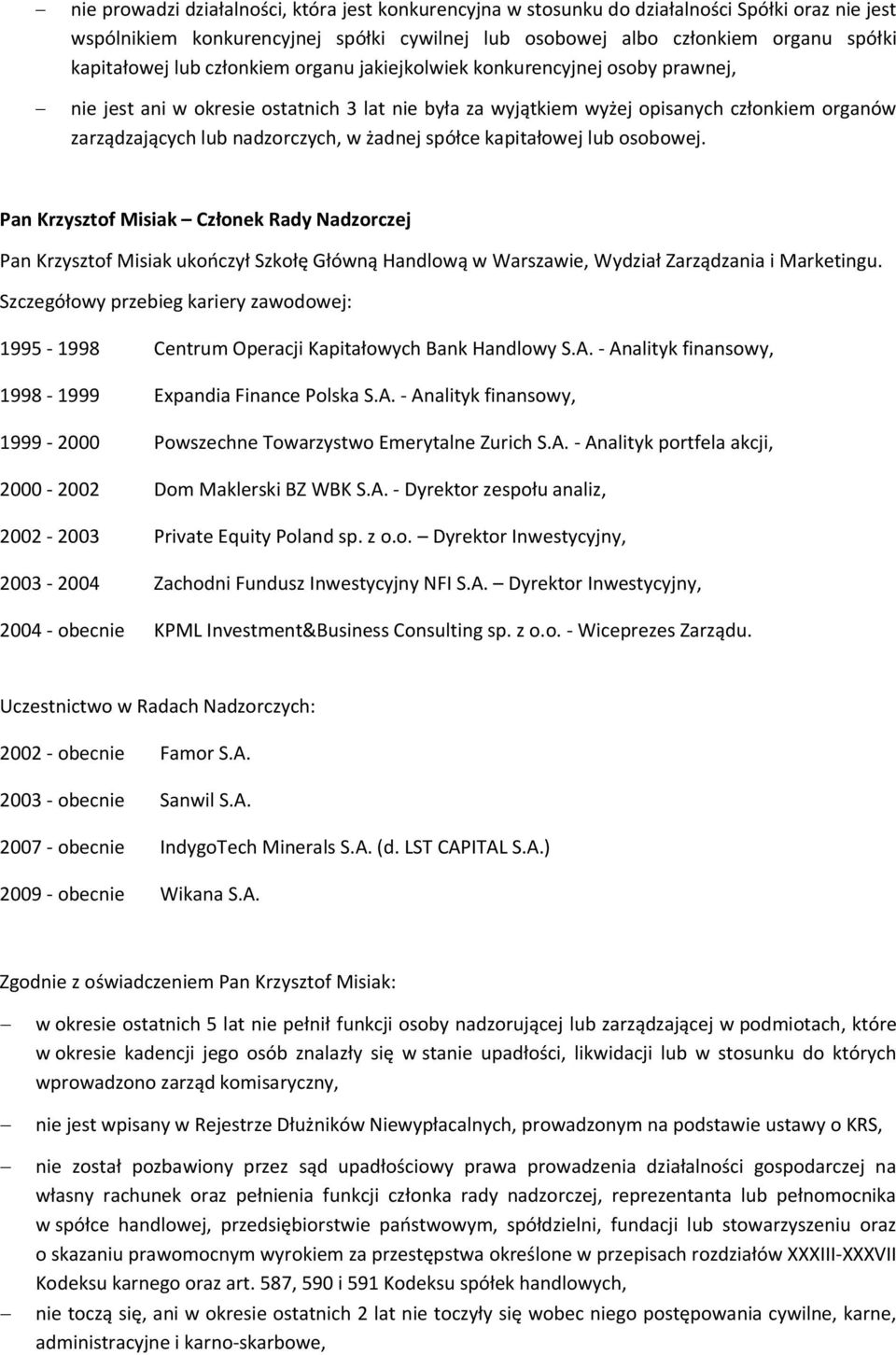 – nie prowadzi działalności, która jest konkurencyjna w stosunku do działalności Spółki oraz nie jest wspólnikiem konkurencyjnej spółki cywilnej lub osobowej albo członkiem organu spółki kapitałowej lub członkiem organu jakiejkolwiek konkurencyjnej osoby prawnej,

– nie jest ani w okresie ostatnich 3 lat nie była za wyjątkiem wyżej opisanych członkiem organów zarządzających lub nadzorczych, w żadnej spółce kapitałowej lub osobowej.

Pan Krzysztof Misiak – Członek Rady Nadzorczej

Pan Krzysztof Misiak ukończył Szkołę Główną Handlową w Warszawie, Wydział Zarządzania i Marketingu. Szczegółowy przebieg kariery zawodowej:

1995 - 1998 Centrum Operacji Kapitałowych Bank Handlowy S.A. - Analityk finansowy,

1998 - 1999 Expandia Finance Polska S.A. - Analityk finansowy,

1999 - 2000 Powszechne Towarzystwo Emerytalne Zurich S.A. - Analityk portfela akcji,

2000 - 2002 Dom Maklerski BZ WBK S.A. - Dyrektor zespołu analiz,

2002 - 2003 Private Equity Poland sp. z o.o. – Dyrektor Inwestycyjny,

2003 - 2004 Zachodni Fundusz Inwestycyjny NFI S.A. – Dyrektor Inwestycyjny,

2004 - obecnie KPML Investment&Business Consulting sp. z o.o. - Wiceprezes Zarządu.

Uczestnictwo w Radach Nadzorczych:

2002 - obecnie Famor S.A.

2003 - obecnie Sanwil S.A.

2007 - obecnie IndygoTech Minerals S.A. (d. LST CAPITAL S.A.)

2009 - obecnie Wikana S.A.

Zgodnie z oświadczeniem Pan Krzysztof Misiak:

– w okresie ostatnich 5 lat nie pełnił funkcji osoby nadzorującej lub zarządzającej w podmiotach, które w okresie kadencji jego osób znalazły się w stanie upadłości, likwidacji lub w stosunku do których wprowadzono zarząd komisaryczny,

– nie jest wpisany w Rejestrze Dłużników Niewypłacalnych, prowadzonym na podstawie ustawy o KRS,

– nie został pozbawiony przez sąd upadłościowy prawa prowadzenia działalności gospodarczej na własny rachunek oraz pełnienia funkcji członka rady nadzorczej, reprezentanta lub pełnomocnika w spółce handlowej, przedsiębiorstwie państwowym, spółdzielni, fundacji lub stowarzyszeniu oraz o skazaniu prawomocnym wyrokiem za przestępstwa określone w przepisach rozdziałów XXXIII-XXXVII Kodeksu karnego oraz art. 587, 590 i 591 Kodeksu spółek handlowych,

– nie toczą się, ani w okresie ostatnich 2 lat nie toczyły się wobec niego postępowania cywilne, karne, administracyjne i karno-skarbowe,